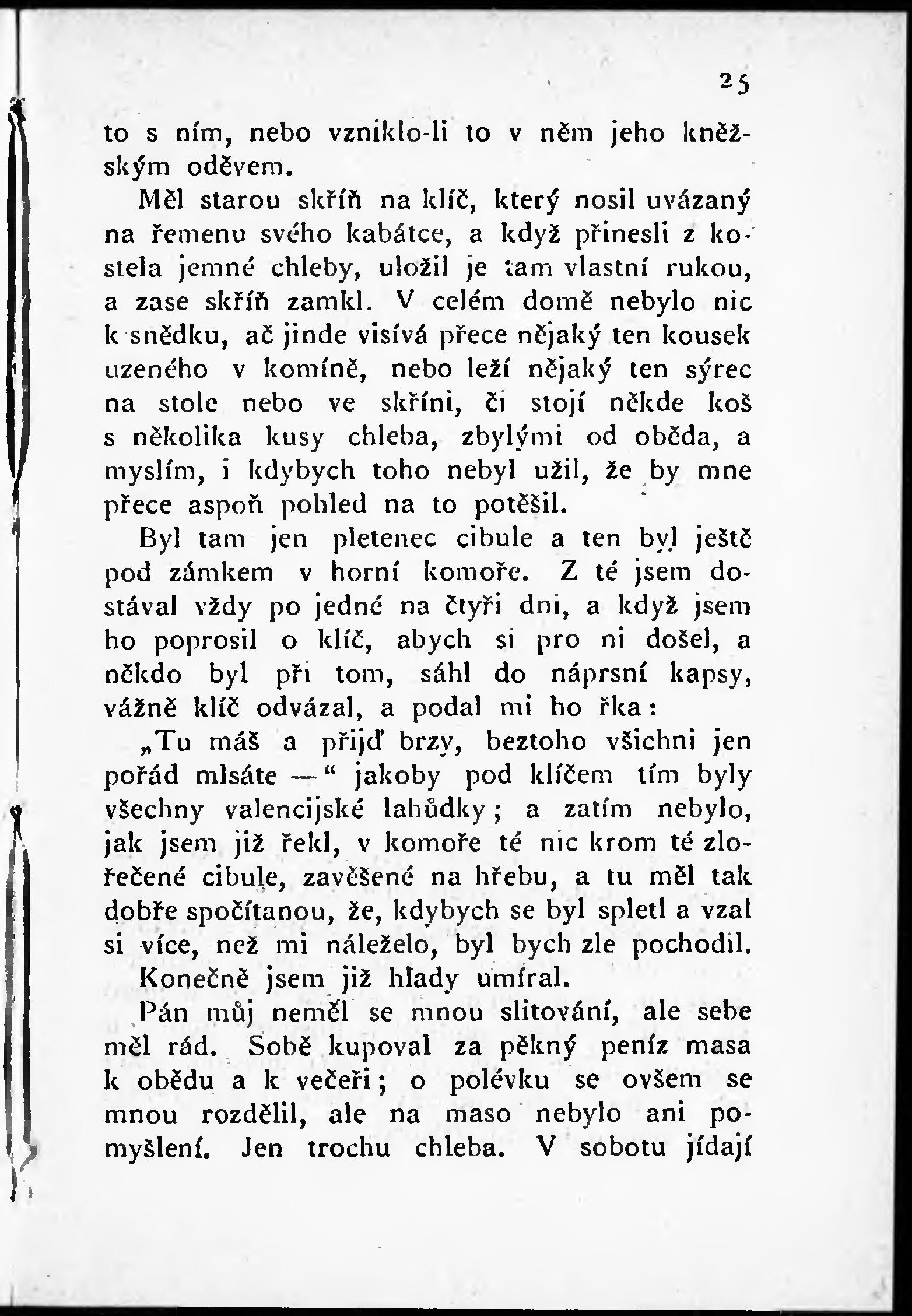 25

to s ním, nebo vzniklo-li to v něm jeho kněžským oděvem.

Měl starou skříň na klíč, který nosil uvázaný na řemenu svého kabátce, a když přinesli z kostela jemné chleby, uložil je tam vlastní rukou, a zase skříň zamkl. V celém domě nebylo nic k snědku, ač jinde visívá přece nějaký ten kousek uzeného v komíně, nebo leží nějaký ten sýrec na stole nebo ve skříni, či stojí někde koš s několika kusy chleba, zbylými od oběda, a myslím, i kdybych toho nebyl užil, že by mne přece aspoň pohled na to potěšil.

Byl tam jen pletenec cibule a ten byl ještě pod zámkem v horní komoře. Z té jsem dostával vždy po jedné na čtyři dni, a když jsem ho poprosil o klíč, abych si pro ni došel, a někdo byl při tom, sáhl do náprsní kapsy, vážně klíč odvázal, a podal mi ho řka:

„Tu máš a přijď brzy, beztoho všichni jen pořád mlsáte —“ jakoby pod klíčem tím byly všechny valencijské lahůdky; a zatím nebylo, jak jsem již řekl, v komoře té nic krom té zlořečené cibule, zavěšené na hřebu, a tu měl tak dobře spočítanou, že, kdybych se byl spletl a vzal si více, než mi náleželo, byl bych zle pochodil.

Konečně jsem již hlady umíral.

Pán můj neměl se mnou slitování, ale sebe měl rád. Sobě kupoval za pěkný peníz masa k obědu a k večeři; o polévku se ovšem se mnou rozdělil, ale na maso nebylo ani pomyšlení. Jen trochu chleba. V sobotu jídají